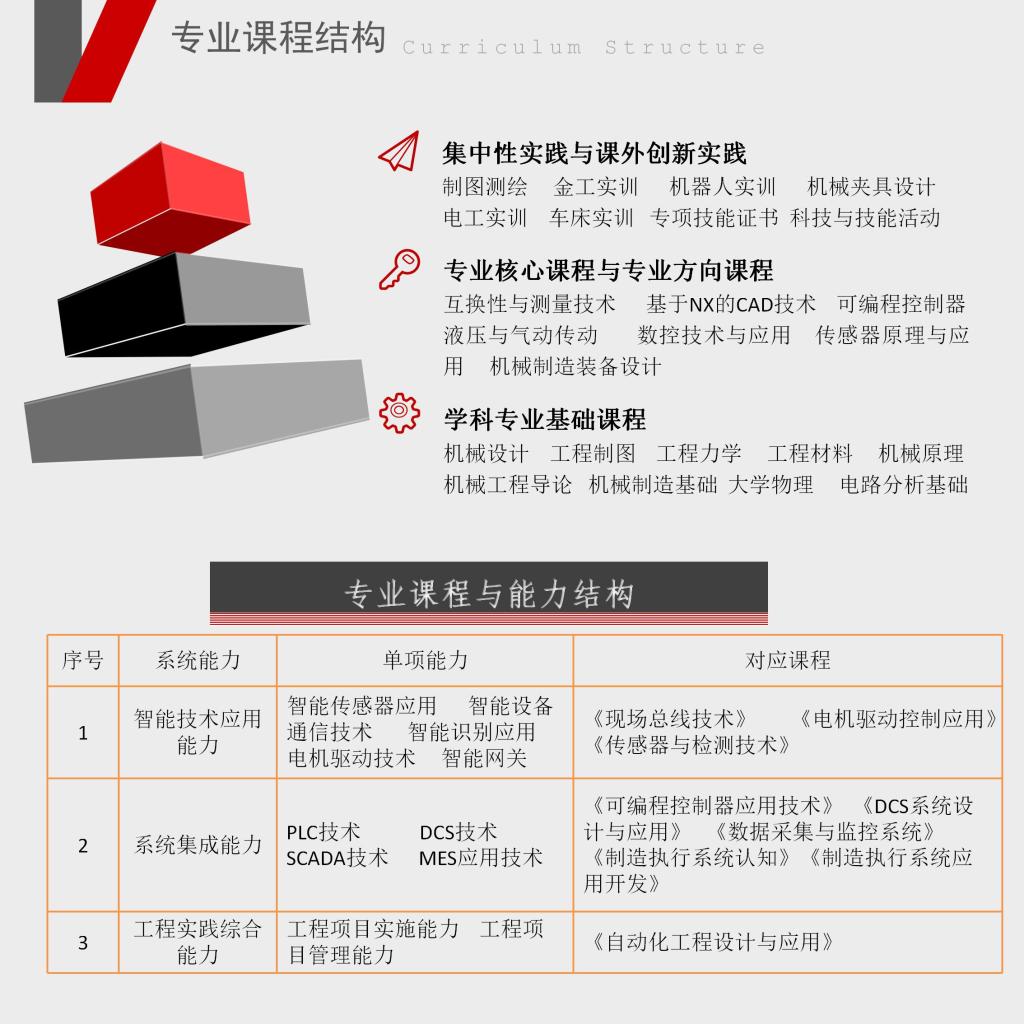 专业课程结构 Curriculum Structure

集中性实践与课外创新实践
制图测绘 金工实训 机器人实训 机械夹具设计
电工实训 车床实训 专项技能证书 科技与技能活动

专业核心课程与专业方向课程
互换性与测量技术 基于NX的CAD技术 可编程控制器
液压与气动传动 数控技术与应用 传感器原理与应用 机械制造装备设计

学科专业基础课程
机械设计 工程制图 工程力学 工程材料 机械原理
机械工程导论 机械制造基础 大学物理 电路分析基础

专业课程与能力结构

| 序号 | 系统能力 | 单项能力 | 对应课程 |
|---|---|---|---|
| 1 | 智能技术应用能力 | 智能传感器应用 智能设备通信技术 智能识别应用 电机驱动技术 智能网关 | 《现场总线技术》 《电机驱动控制应用》 《传感器与检测技术》 |
| 2 | 系统集成能力 | PLC技术 DCS技术 SCADA技术 MES应用技术 | 《可编程控制器应用技术》 《DCS系统设计与应用》 《数据采集与监控系统》 《制造执行系统认知》《制造执行系统应用开发》 |
| 3 | 工程实践综合能力 | 工程项目实施能力 工程项目管理能力 | 《自动化工程设计与应用》 |